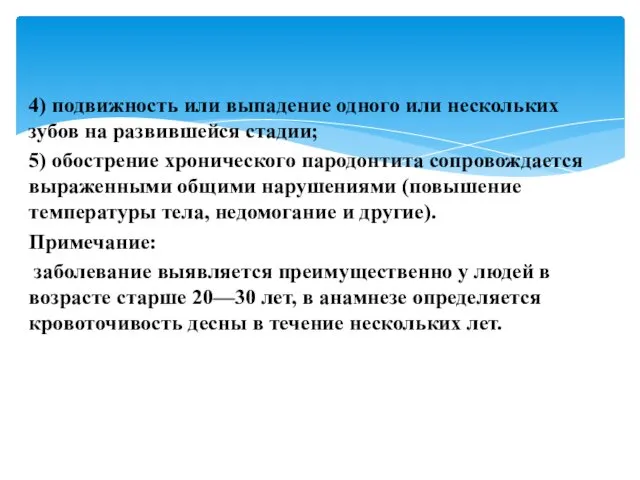 4) подвижность или выпадение одного или нескольких зубов на развившейся стадии;

5) обострение хронического пародонтита сопровождается выраженными общими нарушениями (повышение температуры тела, недомогание и другие).

Примечание:

заболевание выявляется преимущественно у людей в возрасте старше 20—30 лет, в анамнезе определяется кровоточивость десны в течение нескольких лет.